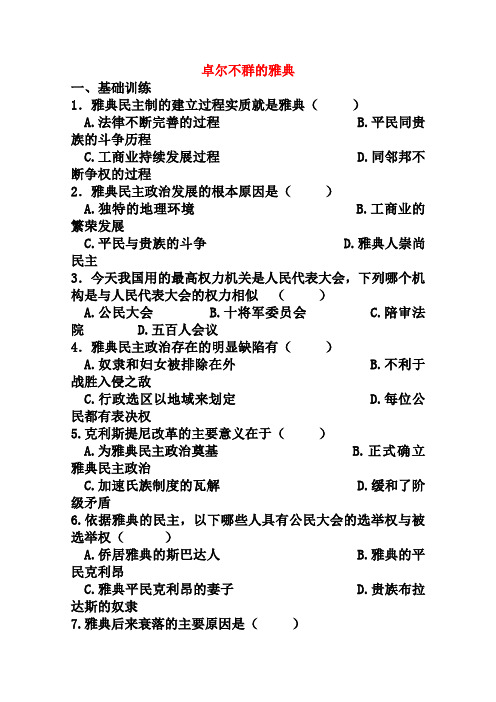 卓尔不群的雅典

一、基础训练

1．雅典民主制的建立过程实质就是雅典（　　）

A.法律不断完善的过程　　B.平民同贵族的斗争历程

C.工商业持续发展过程　　D.同邻邦不断争权的过程

2．雅典民主政治发展的根本原因是（　　）

A.独特的地理环境　　B.工商业的繁荣发展

C.平民与贵族的斗争　　D.雅典人崇尚民主

3．今天我国用的最高权力机关是人民代表大会，下列哪个机构是与人民代表大会的权力相似　（　　）

A.公民大会　　B.十将军委员会　　C.陪审法院　　D.五百人会议

4．雅典民主政治存在的明显缺陷有（　　）

A.奴隶和妇女被排除在外　　B.不利于战胜入侵之敌

C.行政选区以地域来划定　　D.每位公民都有表决权

5.克利斯提尼改革的主要意义在于（　　）

A.为雅典民主政治奠基　　B.正式确立雅典民主政治

C.加速氏族制度的瓦解　　D.缓和了阶级矛盾

6.依据雅典的民主，以下哪些人具有公民大会的选举权与被选举权（　　）

A.侨居雅典的斯巴达人　　B.雅典的平民克利昂

C.雅典平民克利昂的妻子　　D.贵族布拉达斯的奴隶

7.雅典后来衰落的主要原因是（　　）